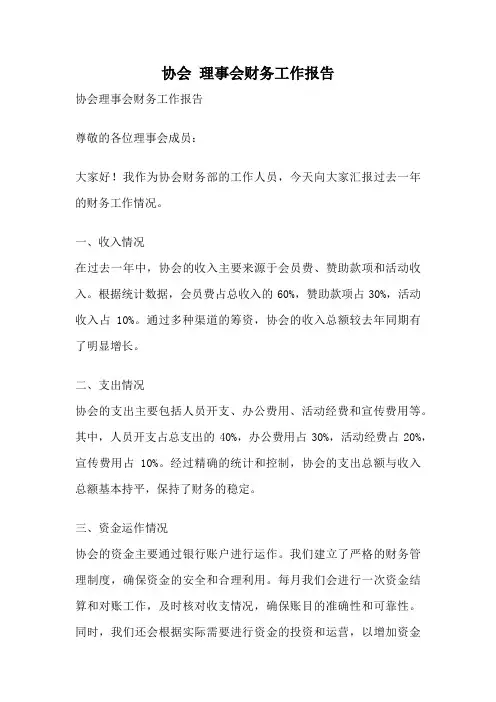 协会 理事会财务工作报告

协会理事会财务工作报告

尊敬的各位理事会成员：

大家好！我作为协会财务部的工作人员，今天向大家汇报过去一年的财务工作情况。

一、收入情况

在过去一年中，协会的收入主要来源于会员费、赞助款项和活动收入。根据统计数据，会员费占总收入的 60%，赞助款项占 30%，活动收入占 10%。通过多种渠道的筹资，协会的收入总额较去年同期有了明显增长。

二、支出情况

协会的支出主要包括人员开支、办公费用、活动经费和宣传费用等。其中，人员开支占总支出的 40%，办公费用占 30%，活动经费占 20%，宣传费用占 10%。经过精确的统计和控制，协会的支出总额与收入总额基本持平，保持了财务的稳定。

三、资金运作情况

协会的资金主要通过银行账户进行运作。我们建立了严格的财务管理制度，确保资金的安全和合理利用。每月我们会进行一次资金结算和对账工作，及时核对收支情况，确保账目的准确性和可靠性。同时，我们还会根据实际需要进行资金的投资和运营，以增加资金